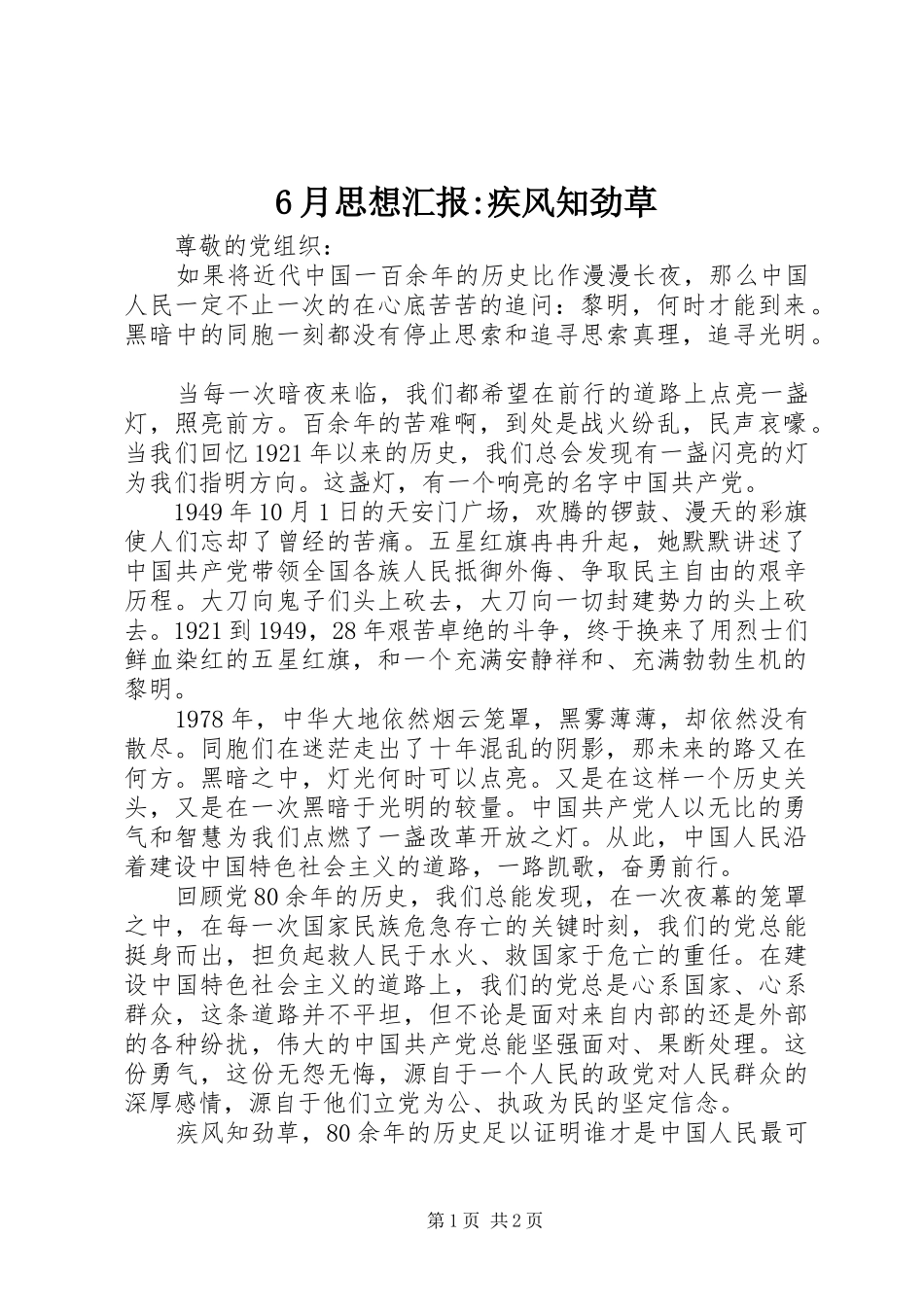 6月思想汇报:疾风知劲草

尊敬的党组织：

如果将近代中国一百余年的历史比作漫漫长夜，那么中国人民一定不止一次的在心底苦苦的追问：黎明，何时才能到来。黑暗中的同胞一刻都没有停止思索和追寻思索真理，追寻光明。

当每一次暗夜来临，我们都希望在前行的道路上点亮一盏灯，照亮前方。百余年的苦难啊，到处是战火纷乱，民声哀嚎。当我们回忆1921年以来的历史，我们总会发现有一盏闪亮的灯为我们指明方向。这盏灯，有一个响亮的名字中国共产党。

1949年10月1日的天安门广场，欢腾的锣鼓、漫天的彩旗使人们忘却了曾经的苦痛。五星红旗冉冉升起，她默默讲述了中国共产党带领全国各族人民抵御外侮、争取民主自由的艰辛历程。大刀向鬼子们头上砍去，大刀向一切封建势力的头上砍去。1921到1949，28年艰苦卓绝的斗争，终于换来了用烈士们鲜血染红的五星红旗，和一个充满安静祥和、充满勃勃生机的黎明。

1978年，中华大地依然烟云笼罩，黑雾薄薄，却依然没有散尽。同胞们在迷茫走出了十年混乱的阴影，那未来的路又在何方。黑暗之中，灯光何时可以点亮。又是在这样一个历史关头，又是在一次黑暗于光明的较量。中国共产党人以无比的勇气和智慧为我们点燃了一盏改革开放之灯。从此，中国人民沿着建设中国特色社会主义的道路，一路凯歌，奋勇前行。

回顾党80余年的历史，我们总能发现，在一次夜幕的笼罩之中，在每一次国家民族危急存亡的关键时刻，我们的党总能挺身而出，担负起救人民于水火、救国家于危亡的重任。在建设中国特色社会主义的道路上，我们的党总是心系国家、心系群众，这条道路并不平坦，但不论是面对来自内部的还是外部的各种纷扰，伟大的中国共产党总能坚强面对、果断处理。这份勇气，这份无怨无悔，源自于一个人民的政党对人民群众的深厚感情，源自于他们立党为公、执政为民的坚定信念。

疾风知劲草，80余年的历史足以证明谁才是中国人民最可

第1页 共2页